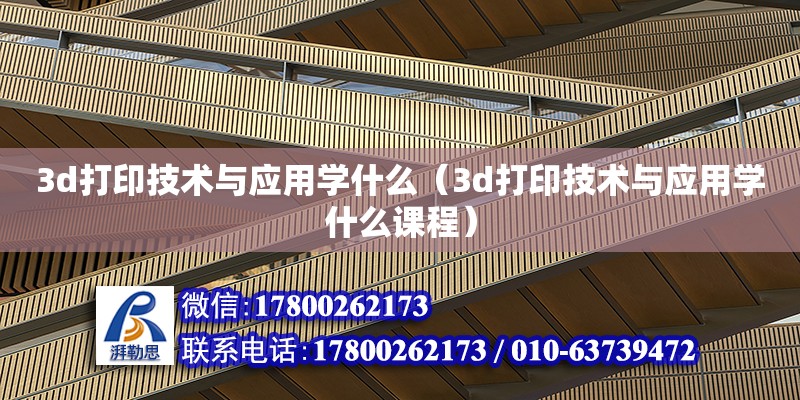 3d打印技术与应用学什么（3d打印技术与应用学什么课程）

湃勒思

微信:17800262173

联系电话:17800262173 / 010-63739472